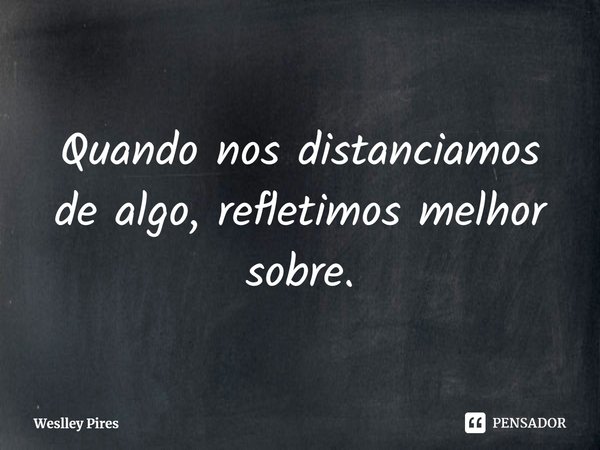 Quando nos distanciamos de algo, refletimos melhor sobre.

Weslley Pires

PENSADOR